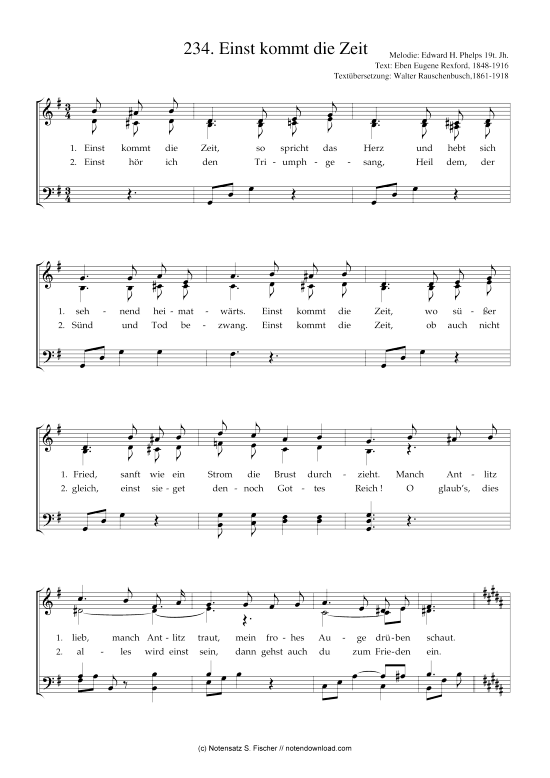 234. Einst kommt die Zeit

Melodie: Edward H. Phelps 19t. Jh.
Text: Eben Eugene Rexford, 1848-1916
Textübersetzung: Walter Rauschenbusch,1861-1918

1. Einst kommt die Zeit, so spricht das Herz und hebt sich
2. Einst hör ich den Tri - umph - ge - sang, Heil dem, der

1. seh - nend hei - mat - wärts. Einst kommt die Zeit, wo sü - ßer
2. Sünd und Tod be - zwang. Einst kommt die Zeit, ob auch nicht

1. Fried, sanft wie ein Strom die Brust durch - zieht. Manch Ant - litz
2. gleich, einst sie - get den - noch Got - tes Reich! O glaub's, dies

1. lieb, manch Ant - litz traut, mein fro - hes Au - ge drü - ben schaut.
2. al - les wird einst sein, dann gehst auch du zum Frie - den ein.

(c) Notensatz S. Fischer // notendownload.com